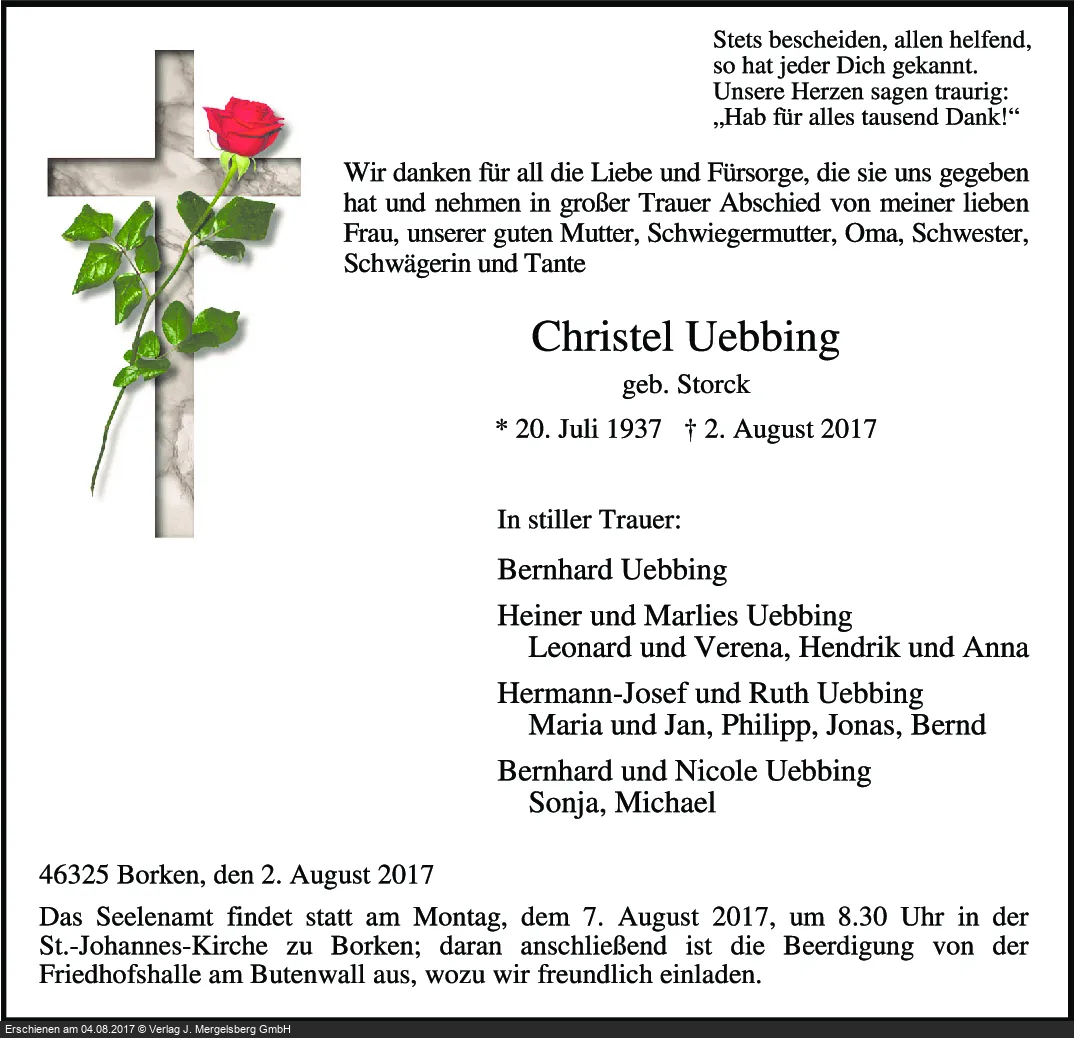 Stets bescheiden, allen helfend,
so hat jeder Dich gekannt.
Unsere Herzen sagen traurig:
„Hab für alles tausend Dank!“

Wir danken für all die Liebe und Fürsorge, die sie uns gegeben hat und nehmen in großer Trauer Abschied von meiner lieben Frau, unserer guten Mutter, Schwiegermutter, Oma, Schwester, Schwägerin und Tante

Christel Uebbing
geb. Storck
* 20. Juli 1937 † 2. August 2017

In stiller Trauer:

Bernhard Uebbing

Heiner und Marlies Uebbing
Leonard und Verena, Hendrik und Anna

Hermann-Josef und Ruth Uebbing
Maria und Jan, Philipp, Jonas, Bernd

Bernhard und Nicole Uebbing
Sonja, Michael

46325 Borken, den 2. August 2017

Das Seelenamt findet statt am Montag, dem 7. August 2017, um 8.30 Uhr in der St.-Johannes-Kirche zu Borken; daran anschließend ist die Beerdigung von der Friedhofshalle am Butenwall aus, wozu wir freundlich einladen.

Erschienen am 04.08.2017 © Verlag J. Mergelsberg GmbH